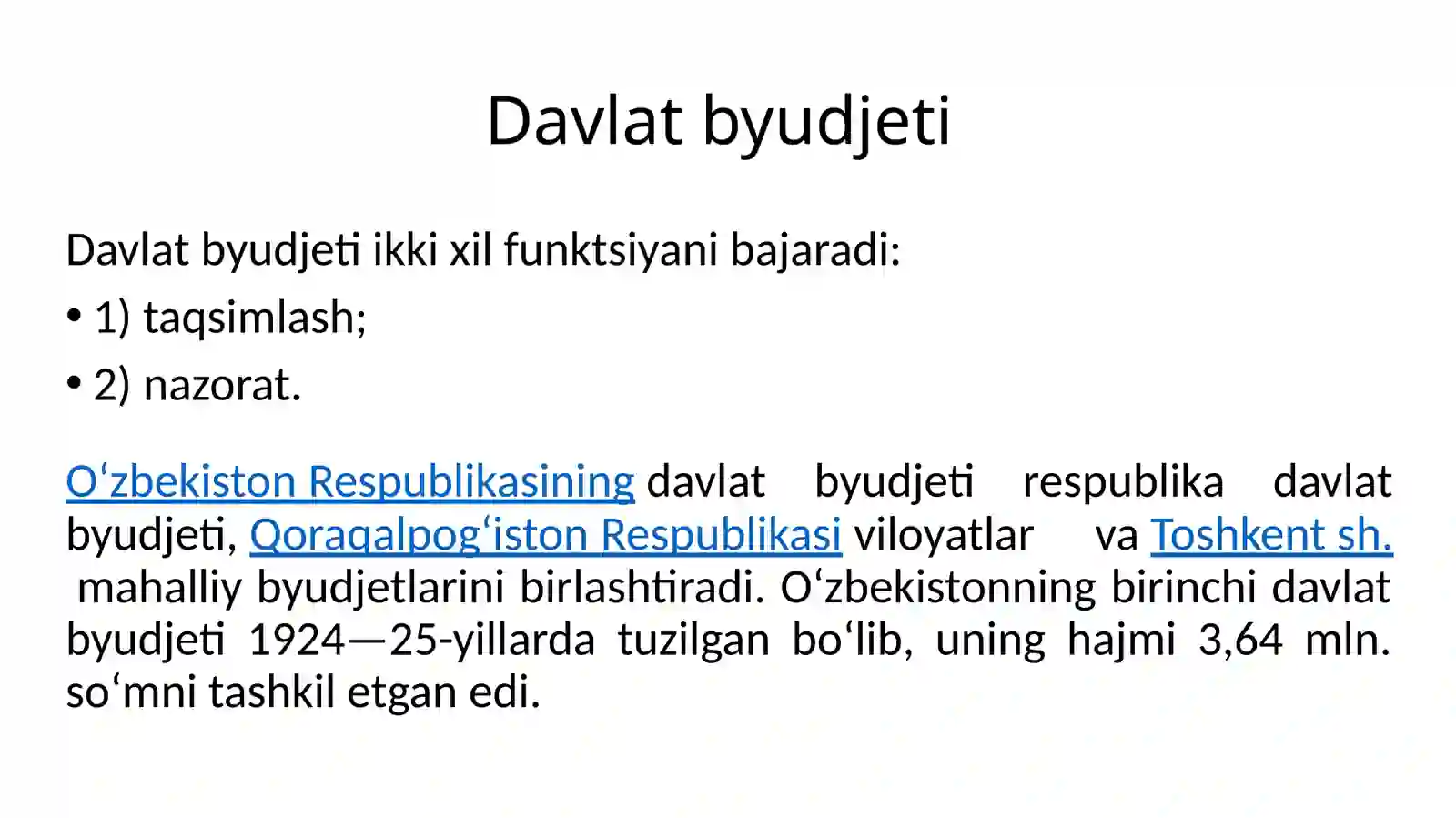 Davlat byudjeti

Davlat byudjeti ikki xil funktsiyani bajaradi:

• 1) taqsimlash;

• 2) nazorat.

Oʻzbekiston Respublikasining davlat byudjeti respublika davlat byudjeti, Qoraqalpogʻiston Respublikasi viloyatlar va Toshkent sh. mahalliy byudjetlarini birlashtiradi. Oʻzbekistonning birinchi davlat byudjeti 1924—25-yillarda tuzilgan boʻlib, uning hajmi 3,64 mln. soʻmni tashkil etgan edi.